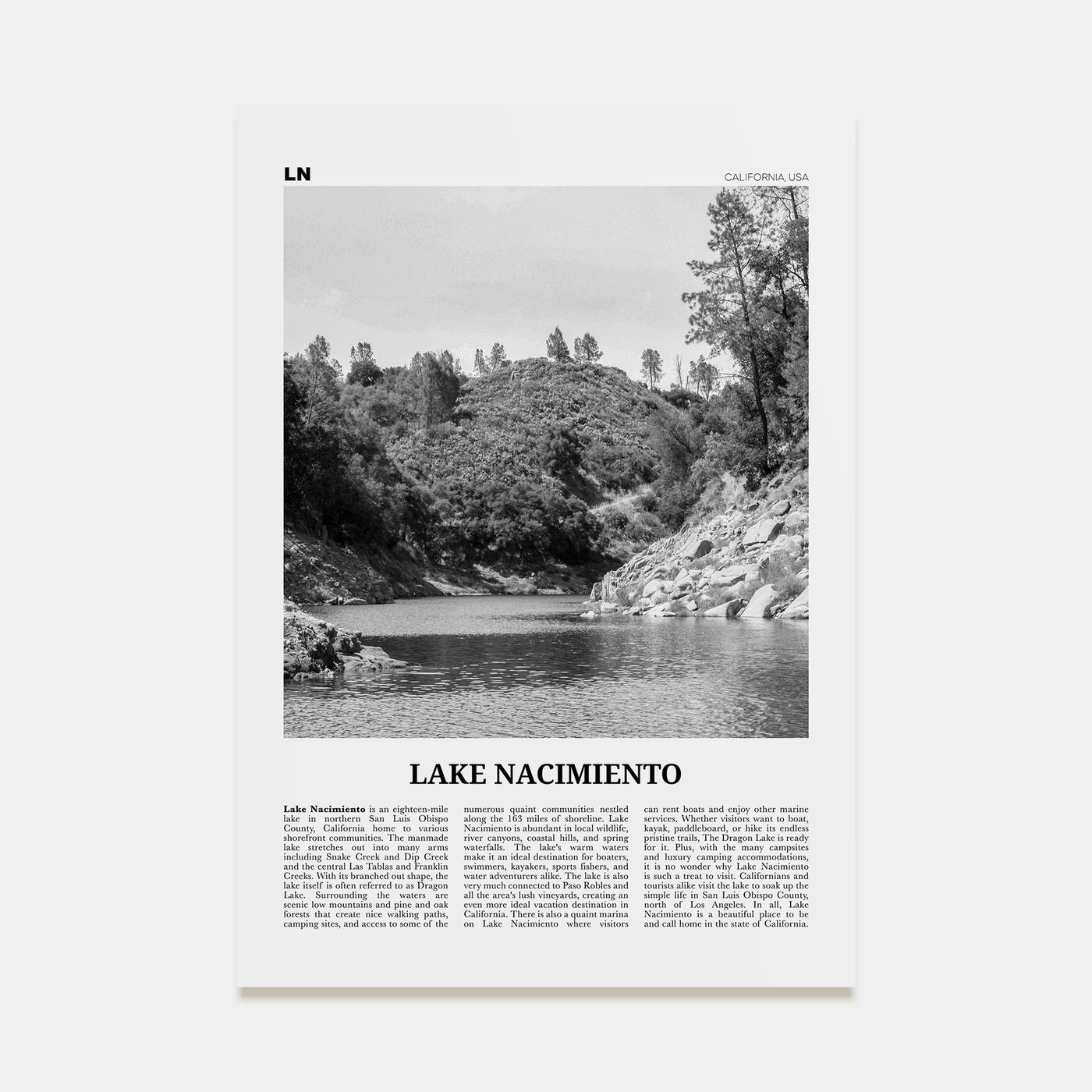 LN

CALIFORNIA, USA

LAKE NACIMIENTO

Lake Nacimiento is an eighteen-mile lake in northern San Luis Obispo County, California home to various shorefront communities. The manmade lake stretches out into many arms including Snake Creek and Dip Creek and the central Las Tablas and Franklin Creeks. With its branched out shape, the lake itself is often referred to as Dragon Lake. Surrounding the waters are scenic low mountains and pine and oak forests that create nice walking paths, camping sites, and access to some of the numerous quaint communities nestled along the 163 miles of shoreline. Lake Nacimiento is abundant in local wildlife, river canyons, coastal hills, and spring waterfalls. The lake's warm waters make it an ideal destination for boaters, swimmers, kayakers, sports fishers, and water adventurers alike. The lake is also very much connected to Paso Robles and all the area's lush vineyards, creating an even more ideal vacation destination in California. There is also a quaint marina on Lake Nacimiento where visitors can rent boats and enjoy other marine services. Whether visitors want to boat, kayak, paddleboard, or hike its endless pristine trails, The Dragon Lake is ready for it. Plus, with the many campsites and luxury camping accommodations, it is no wonder why Lake Nacimiento is such a treat to visit. Californians and tourists alike visit the lake to soak up the simple life in San Luis Obispo County, north of Los Angeles. In all, Lake Nacimiento is a beautiful place to be and call home in the state of California.